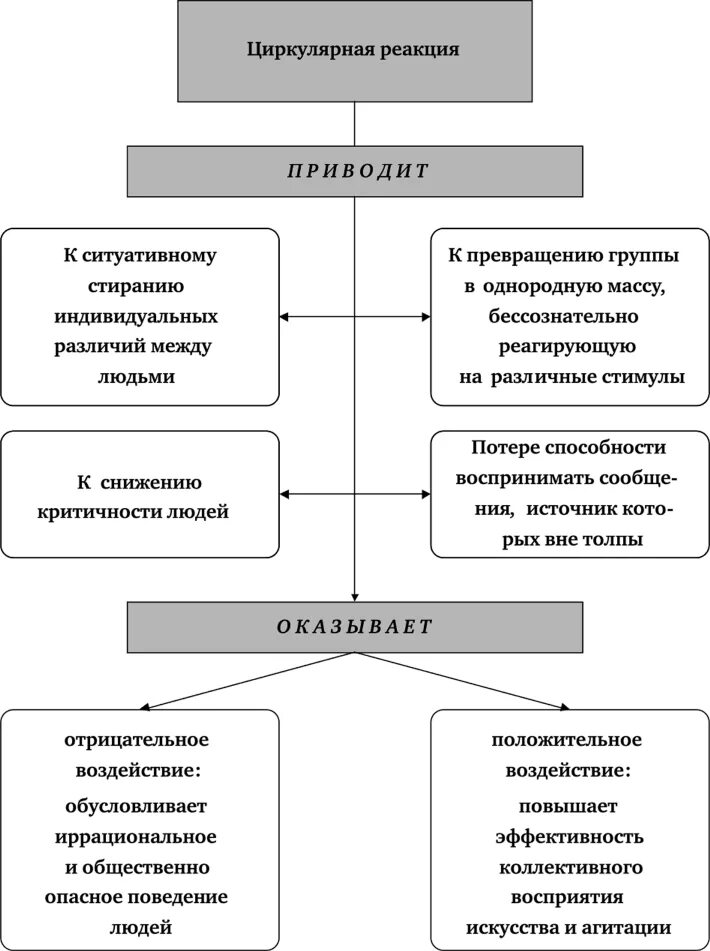 Циркулярная реакция

ПРИВОДИТ

К ситуативному стиранию индивидуальных различий между людьми

К превращению группы в однородную массу, бессознательно реагирующую на различные стимулы

К снижению критичности людей

Потере способности воспринимать сообщения, источник которых вне толпы

ОКАЗЫВАЕТ

отрицательное воздействие:
обусловливает иррациональное и общественно опасное поведение людей

положительное воздействие:
повышает эффективность коллективного восприятия искусства и агитации